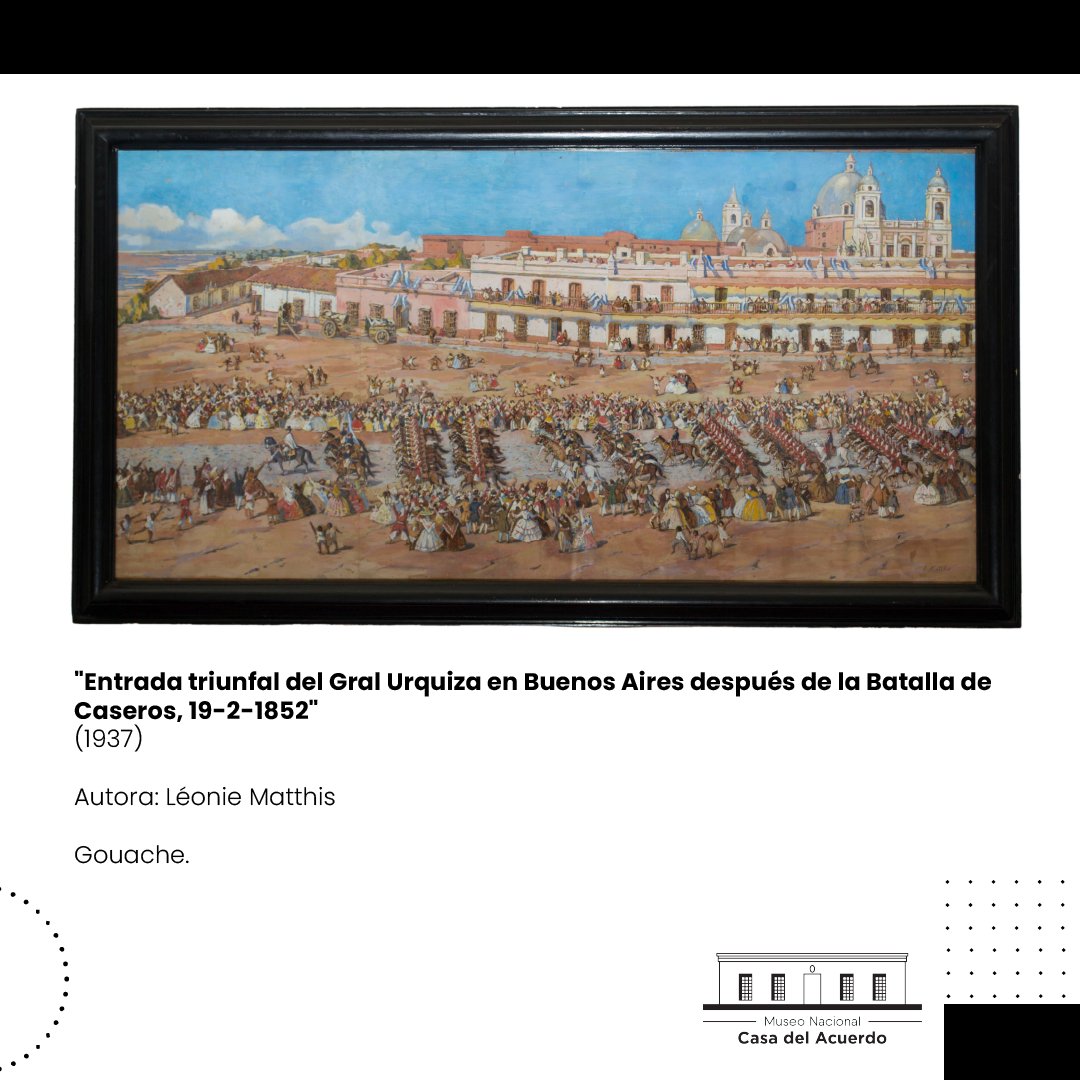 "Entrada triunfal del Gral Urquiza en Buenos Aires después de la Batalla de Caseros, 19-2-1852"
(1937)

Autora: Léonie Matthis

Gouache.

Museo Nacional
Casa del Acuerdo